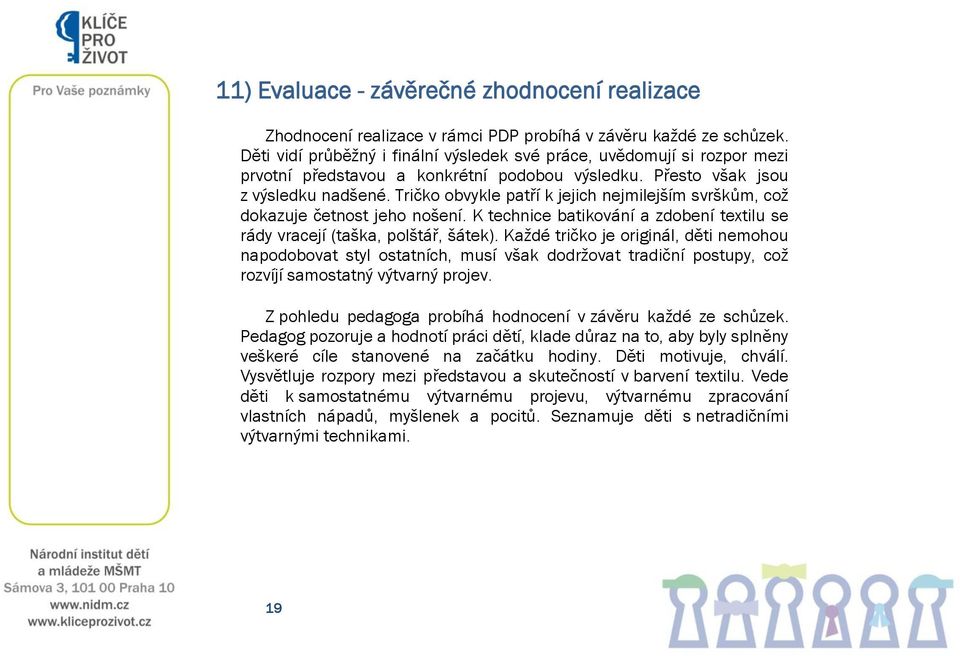 KLÍČE PRO ŽIVOT

Pro Vaše poznámky

11) Evaluace - závěrečné zhodnocení realizace

Zhodnocení realizace v rámci PDP probíhá v závěru každé ze schůzek. Děti vidí průběžný i finální výsledek své práce, uvědomují si rozpor mezi prvotní představou a konkrétní podobou výsledku. Přesto však jsou z výsledku nadšené. Tričko obvykle patří k jejich nejmilejším svrškům, což dokazuje četnost jeho nošení. K technice batikování a zdobení textilu se rády vracejí (taška, polštář, šátek). Každé tričko je originál, děti nemohou napodobovat styl ostatních, musí však dodržovat tradiční postupy, což rozvíjí samostatný výtvarný projev.

Z pohledu pedagoga probíhá hodnocení v závěru každé ze schůzek. Pedagog pozoruje a hodnotí práci dětí, klade důraz na to, aby byly splněny veškeré cíle stanovené na začátku hodiny. Děti motivuje, chválí. Vysvětluje rozpory mezi představou a skutečností v barvení textilu. Vede děti k samostatnému výtvarnému projevu, výtvarnému zpracování vlastních nápadů, myšlenek a pocitů. Seznamuje děti s netradičními výtvarnými technikami.

Národní institut dětí a mládeže MŠMT
Sámova 3, 101 00 Praha 10
www.nidm.cz
www.kliceprozivot.cz

19